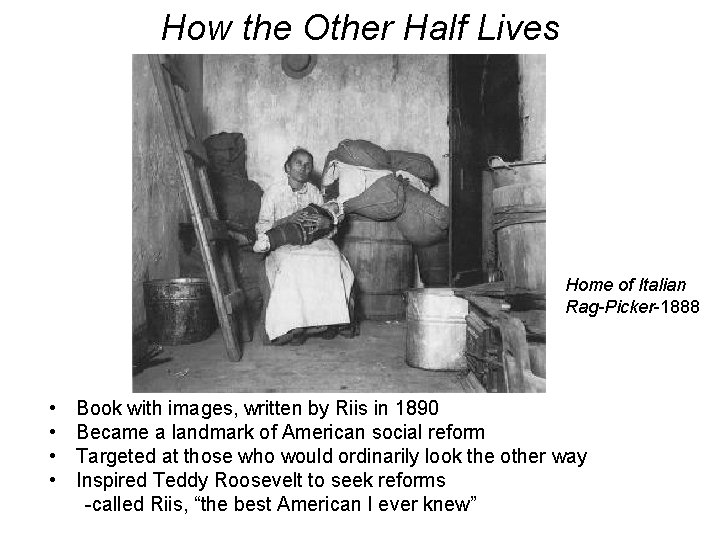 How the Other Half Lives

Home of Italian Rag-Picker-1888

• Book with images, written by Riis in 1890
• Became a landmark of American social reform
• Targeted at those who would ordinarily look the other way
• Inspired Teddy Roosevelt to seek reforms
-called Riis, "the best American I ever knew"